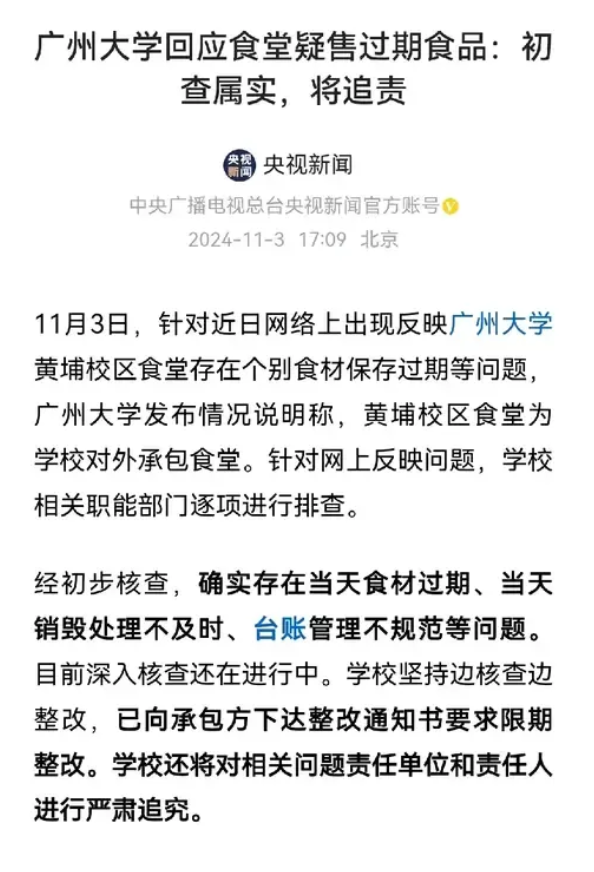 广州大学回应食堂疑售过期食品：初查属实，将追责

央视新闻

央视新闻

中央广播电视总台央视新闻官方账号

2024-11-3 17:09 北京

11月3日，针对近日网络上出现反映广州大学黄埔校区食堂存在个别食材保存过期等问题，广州大学发布情况说明称，黄埔校区食堂为学校对外承包食堂。针对网上反映问题，学校相关职能部门逐项进行排查。

经初步核查，确实存在当天食材过期、当天销毁处理不及时、台账管理不规范等问题。目前深入核查还在进行中。学校坚持边核查边整改，已向承包方下达整改通知书要求限期整改。学校还将对相关问题责任单位和责任人进行严肃追究。